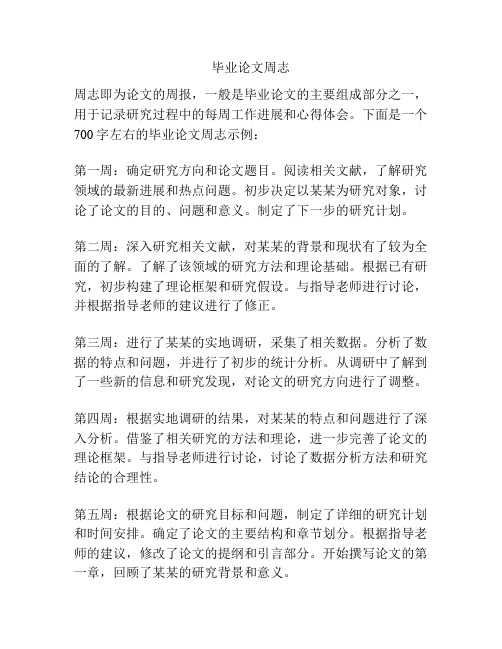 毕业论文周志

周志即为论文的周报，一般是毕业论文的主要组成部分之一，用于记录研究过程中的每周工作进展和心得体会。下面是一个700字左右的毕业论文周志示例：

第一周：确定研究方向和论文题目。阅读相关文献，了解研究领域的最新进展和热点问题。初步决定以某某为研究对象，讨论了论文的目的、问题和意义。制定了下一步的研究计划。

第二周：深入研究相关文献，对某某的背景和现状有了较为全面的了解。了解了该领域的研究方法和理论基础。根据已有研究，初步构建了理论框架和研究假设。与指导老师进行讨论，并根据指导老师的建议进行了修正。

第三周：进行了某某的实地调研，采集了相关数据。分析了数据的特点和问题，并进行了初步的统计分析。从调研中了解到了一些新的信息和研究发现，对论文的研究方向进行了调整。

第四周：根据实地调研的结果，对某某的特点和问题进行了深入分析。借鉴了相关研究的方法和理论，进一步完善了论文的理论框架。与指导老师进行讨论，讨论了数据分析方法和研究结论的合理性。

第五周：根据论文的研究目标和问题，制定了详细的研究计划和时间安排。确定了论文的主要结构和章节划分。根据指导老师的建议，修改了论文的提纲和引言部分。开始撰写论文的第一章，回顾了某某的研究背景和意义。